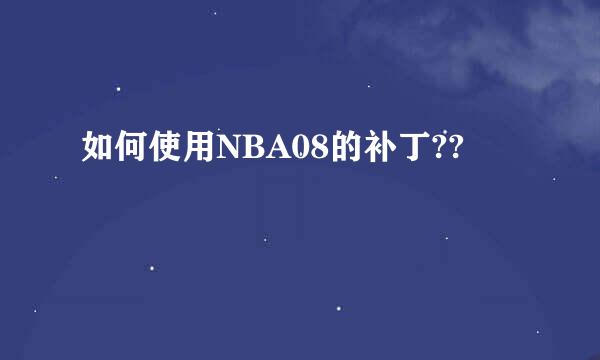 如何使用NBA08的补丁??